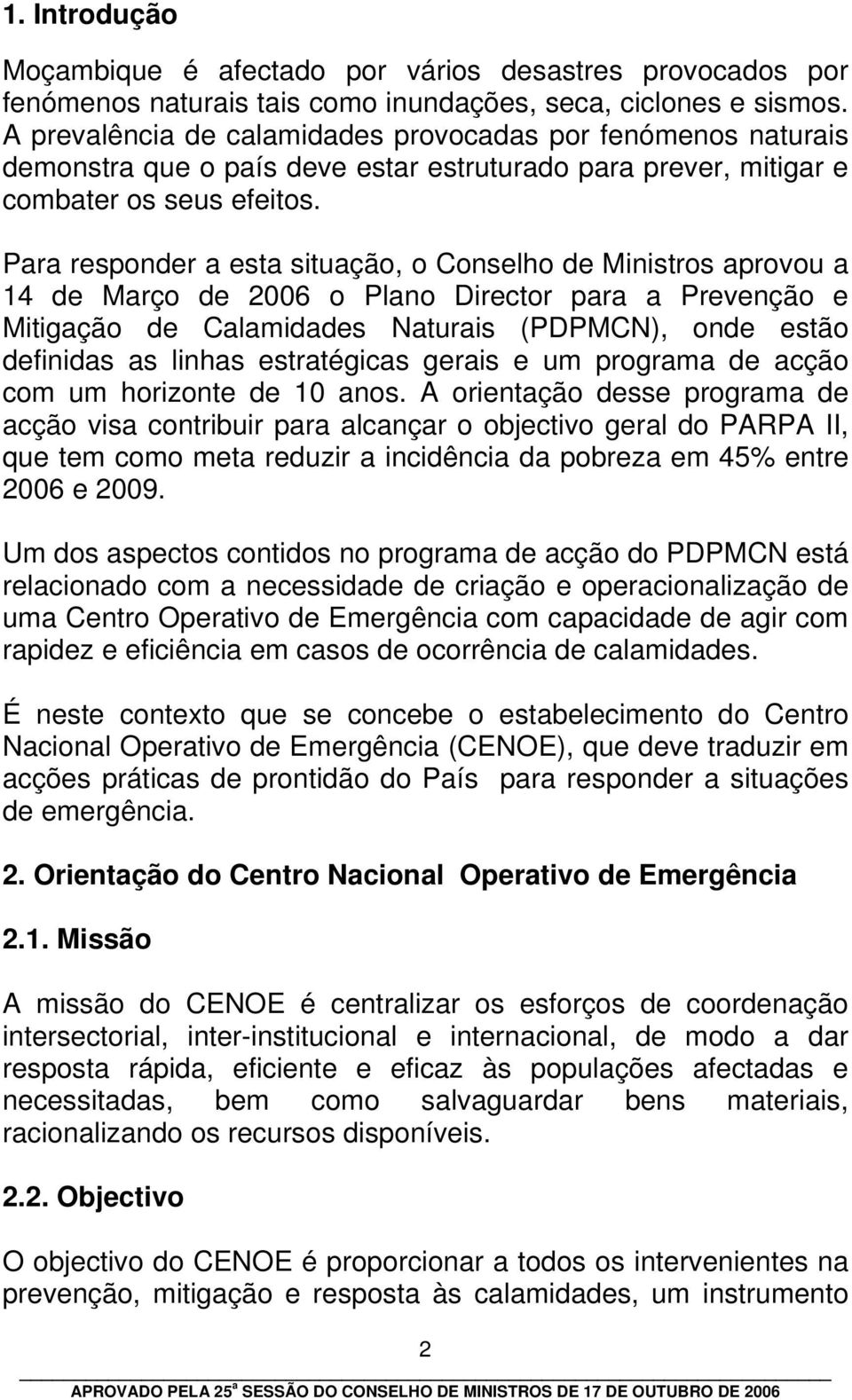 1. Introdução

Moçambique é afectado por vários desastres provocados por fenómenos naturais tais como inundações, seca, ciclones e sismos. A prevalência de calamidades provocadas por fenómenos naturais demonstra que o país deve estar estruturado para prever, mitigar e combater os seus efeitos.

Para responder a esta situação, o Conselho de Ministros aprovou a 14 de Março de 2006 o Plano Director para a Prevenção e Mitigação de Calamidades Naturais (PDPMCN), onde estão definidas as linhas estratégicas gerais e um programa de acção com um horizonte de 10 anos. A orientação desse programa de acção visa contribuir para alcançar o objectivo geral do PARPA II, que tem como meta reduzir a incidência da pobreza em 45% entre 2006 e 2009.

Um dos aspectos contidos no programa de acção do PDPMCN está relacionado com a necessidade de criação e operacionalização de uma Centro Operativo de Emergência com capacidade de agir com rapidez e eficiência em casos de ocorrência de calamidades.

É neste contexto que se concebe o estabelecimento do Centro Nacional Operativo de Emergência (CENOE), que deve traduzir em acções práticas de prontidão do País para responder a situações de emergência.

2. Orientação do Centro Nacional Operativo de Emergência

2.1. Missão

A missão do CENOE é centralizar os esforços de coordenação intersectorial, inter-institucional e internacional, de modo a dar resposta rápida, eficiente e eficaz às populações afectadas e necessitadas, bem como salvaguardar bens materiais, racionalizando os recursos disponíveis.

2.2. Objectivo

O objectivo do CENOE é proporcionar a todos os intervenientes na prevenção, mitigação e resposta às calamidades, um instrumento

2

APROVADO PELA 25ª SESSÃO DO CONSELHO DE MINISTROS DE 17 DE OUTUBRO DE 2006